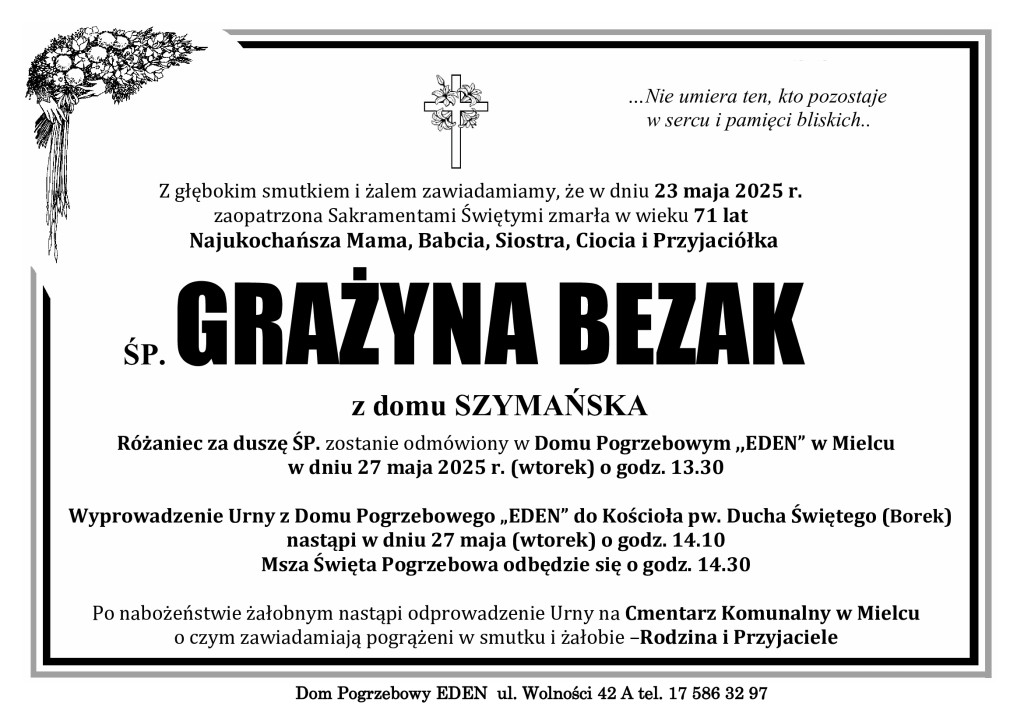 ...Nie umiera ten, kto pozostaje w sercu i pamięci bliskich..

Z głębokim smutkiem i żalem zawiadamiamy, że w dniu 23 maja 2025 r. zaopatrzona Sakramentami Świętymi zmarła w wieku 71 lat Najukochańsza Mama, Babcia, Siostra, Ciocia i Przyjaciółka

ŚP. GRAŻYNA BEZAK

z domu SZYMAŃSKA

Różaniec za duszę ŚP. zostanie odmówiony w Domu Pogrzebowym „EDEN” w Mielcu w dniu 27 maja 2025 r. (wtorek) o godz. 13.30

Wyprowadzenie Urny z Domu Pogrzebowego „EDEN” do Kościoła pw. Ducha Świętego (Borek) nastąpi w dniu 27 maja (wtorek) o godz. 14.10
Msza Święta Pogrzebowa odbędzie się o godz. 14.30

Po nabożeństwie żałobnym nastąpi odprowadzenie Urny na Cmentarz Komunalny w Mielcu o czym zawiadamiają pogrążeni w smutku i żałobie –Rodzina i Przyjaciele

Dom Pogrzebowy EDEN ul. Wolności 42 A tel. 17 586 32 97